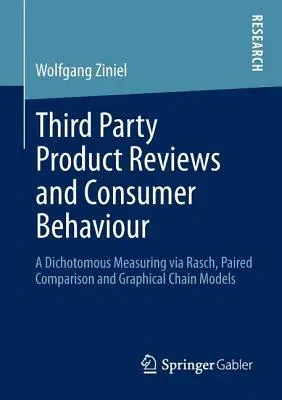 RESEARCH

Wolfgang Ziniel

Third Party Product Reviews and Consumer Behaviour

A Dichotomous Measuring via Rasch, Paired Comparison and Graphical Chain Models

Springer Gabler